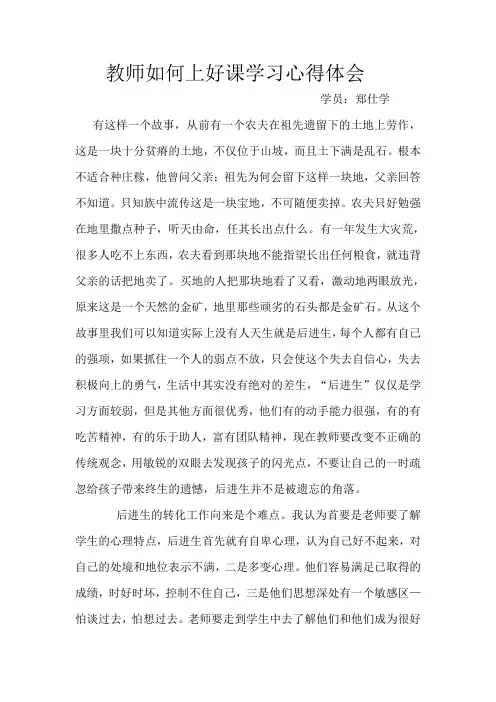 教师如何上好课学习心得体会

学员：郑仕学

有这样一个故事，从前有一个农夫在祖先遗留下的土地上劳作，这是一块十分贫瘠的土地，不仅位于山坡，而且土下满是乱石。根本不适合种庄稼，他曾问父亲：祖先为何会留下这样一块地，父亲回答不知道。只知族中流传这是一块宝地，不可随便卖掉。农夫只好勉强在地里撒点种子，听天由命，任其长出点什么。有一年发生大灾荒，很多人吃不上东西，农夫看到那块地不能指望长出任何粮食，就违背父亲的话把地卖了。买地的人把那块地看了又看，激动地两眼放光，原来这是一个天然的金矿，地里那些顽劣的石头都是金矿石。从这个故事里我们可以知道实际上没有人天生就是后进生，每个人都有自己的强项，如果抓住一个人的弱点不放，只会使这个失去自信心，失去积极向上的勇气，生活中其实没有绝对的差生，“后进生”仅仅是学习方面较弱，但是其他方面很优秀，他们有的动手能力很强，有的有吃苦精神，有的乐于助人，富有团队精神，现在教师要改变不正确的传统观念，用敏锐的双眼去发现孩子的闪光点，不要让自己的一时疏忽给孩子带来终生的遗憾，后进生并不是被遗忘的角落。

后进生的转化工作向来是个难点。我认为首要是老师要了解学生的心理特点，后进生首先就有自卑心理，认为自己好不起来，对自己的处境和地位表示不满，二是多变心理。他们容易满足已取得的成绩，时好时坏，控制不住自己，三是他们思想深处有一个敏感区—怕谈过去，怕想过去。老师要走到学生中去了解他们和他们成为很好